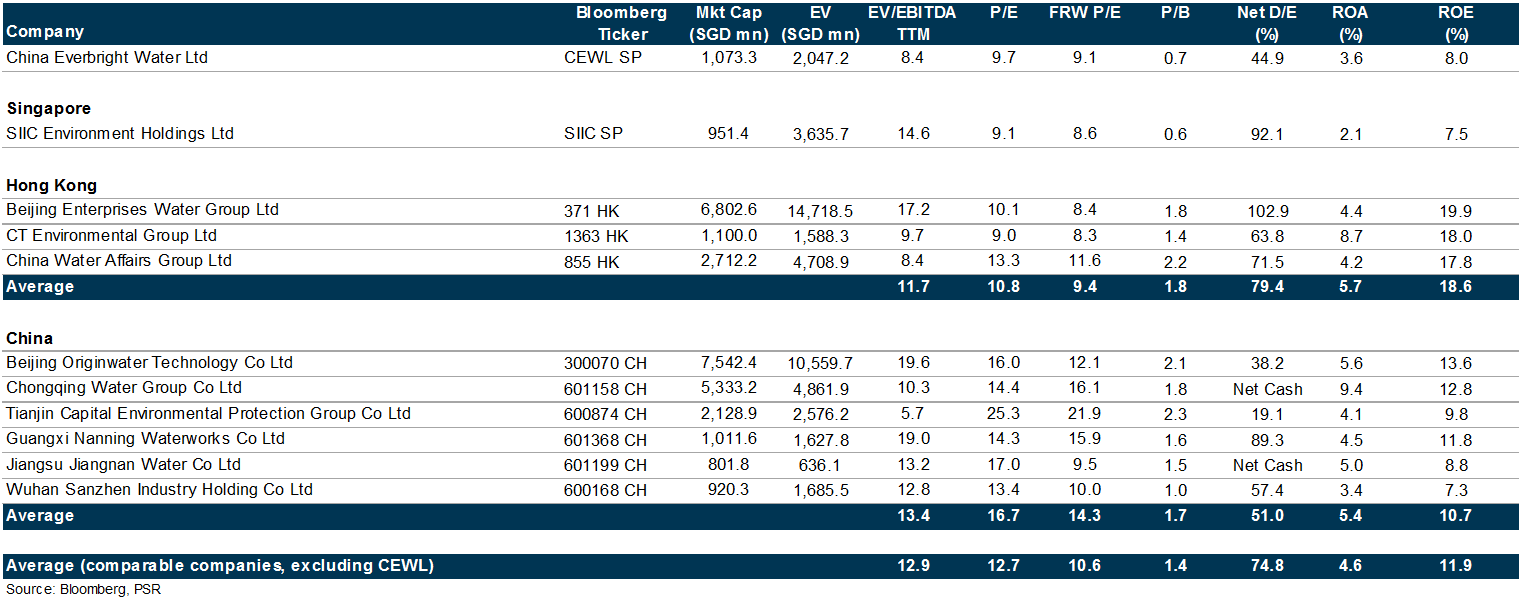 | Company | Bloomberg Ticker | Mkt Cap (SGD mn) | EV (SGD mn) | EV/EBITDA TTM | P/E | FRW P/E | P/B | Net D/E (%) | ROA (%) | ROE (%) |
|---|---|---|---|---|---|---|---|---|---|---|
| China Everbright Water Ltd | CEWL SP | 1,073.3 | 2,047.2 | 8.4 | 9.7 | 9.1 | 0.7 | 44.9 | 3.6 | 8.0 |
| Singapore | | | | | | | | | | |
| SIIC Environment Holdings Ltd | SIIC SP | 951.4 | 3,635.7 | 14.6 | 9.1 | 8.6 | 0.6 | 92.1 | 2.1 | 7.5 |
| Hong Kong | | | | | | | | | | |
| Beijing Enterprises Water Group Ltd | 371 HK | 6,802.6 | 14,718.5 | 17.2 | 10.1 | 8.4 | 1.8 | 102.9 | 4.4 | 19.9 |
| CT Environmental Group Ltd | 1363 HK | 1,100.0 | 1,588.3 | 9.7 | 9.0 | 8.3 | 1.4 | 63.8 | 8.7 | 18.0 |
| China Water Affairs Group Ltd | 855 HK | 2,712.2 | 4,708.9 | 8.4 | 13.3 | 11.6 | 2.2 | 71.5 | 4.2 | 17.8 |
| Average | | | | 11.7 | 10.8 | 9.4 | 1.8 | 79.4 | 5.7 | 18.6 |
| China | | | | | | | | | | |
| Beijing Originwater Technology Co Ltd | 300070 CH | 7,542.4 | 10,559.7 | 19.6 | 16.0 | 12.1 | 2.1 | 38.2 | 5.6 | 13.6 |
| Chongqing Water Group Co Ltd | 601158 CH | 5,333.2 | 4,861.9 | 10.3 | 14.4 | 16.1 | 1.8 | Net Cash | 9.4 | 12.8 |
| Tianjin Capital Environmental Protection Group Co Ltd | 600874 CH | 2,128.9 | 2,576.2 | 5.7 | 25.3 | 21.9 | 2.3 | 19.1 | 4.1 | 9.8 |
| Guangxi Nanning Waterworks Co Ltd | 601368 CH | 1,011.6 | 1,627.8 | 19.0 | 14.3 | 15.9 | 1.6 | 89.3 | 4.5 | 11.8 |
| Jiangsu Jiangnan Water Co Ltd | 601199 CH | 801.8 | 636.1 | 13.2 | 17.0 | 9.5 | 1.5 | Net Cash | 5.0 | 8.8 |
| Wuhan Sanzhen Industry Holding Co Ltd | 600168 CH | 920.3 | 1,685.5 | 12.8 | 13.4 | 10.0 | 1.0 | 57.4 | 3.4 | 7.3 |
| Average | | | | 13.4 | 16.7 | 14.3 | 1.7 | 51.0 | 5.4 | 10.7 |
| Average (comparable companies, excluding CEWL) | | | | 12.9 | 12.7 | 10.6 | 1.4 | 74.8 | 4.6 | 11.9 |

Source: Bloomberg, PSR